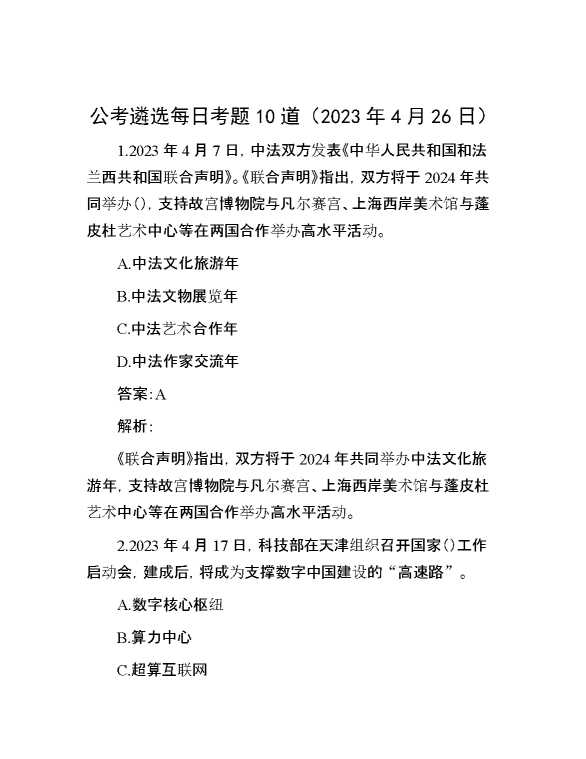 公考遴选每日考题10道（2023年4月26日）

1.2023年4月7日，中法双方发表《中华人民共和国和法兰西共和国联合声明》。《联合声明》指出，双方将于2024年共同举办()，支持故宫博物院与凡尔赛宫、上海西岸美术馆与蓬皮杜艺术中心等在两国合作举办高水平活动。

A.中法文化旅游年

B.中法文物展览年

C.中法艺术合作年

D.中法作家交流年

答案:A

解析:

《联合声明》指出，双方将于2024年共同举办中法文化旅游年，支持故宫博物院与凡尔赛宫、上海西岸美术馆与蓬皮杜艺术中心等在两国合作举办高水平活动。

2.2023年4月17日，科技部在天津组织召开国家()工作启动会，建成后，将成为支撑数字中国建设的“高速路”。

A.数字核心枢纽

B.算力中心

C.超算互联网